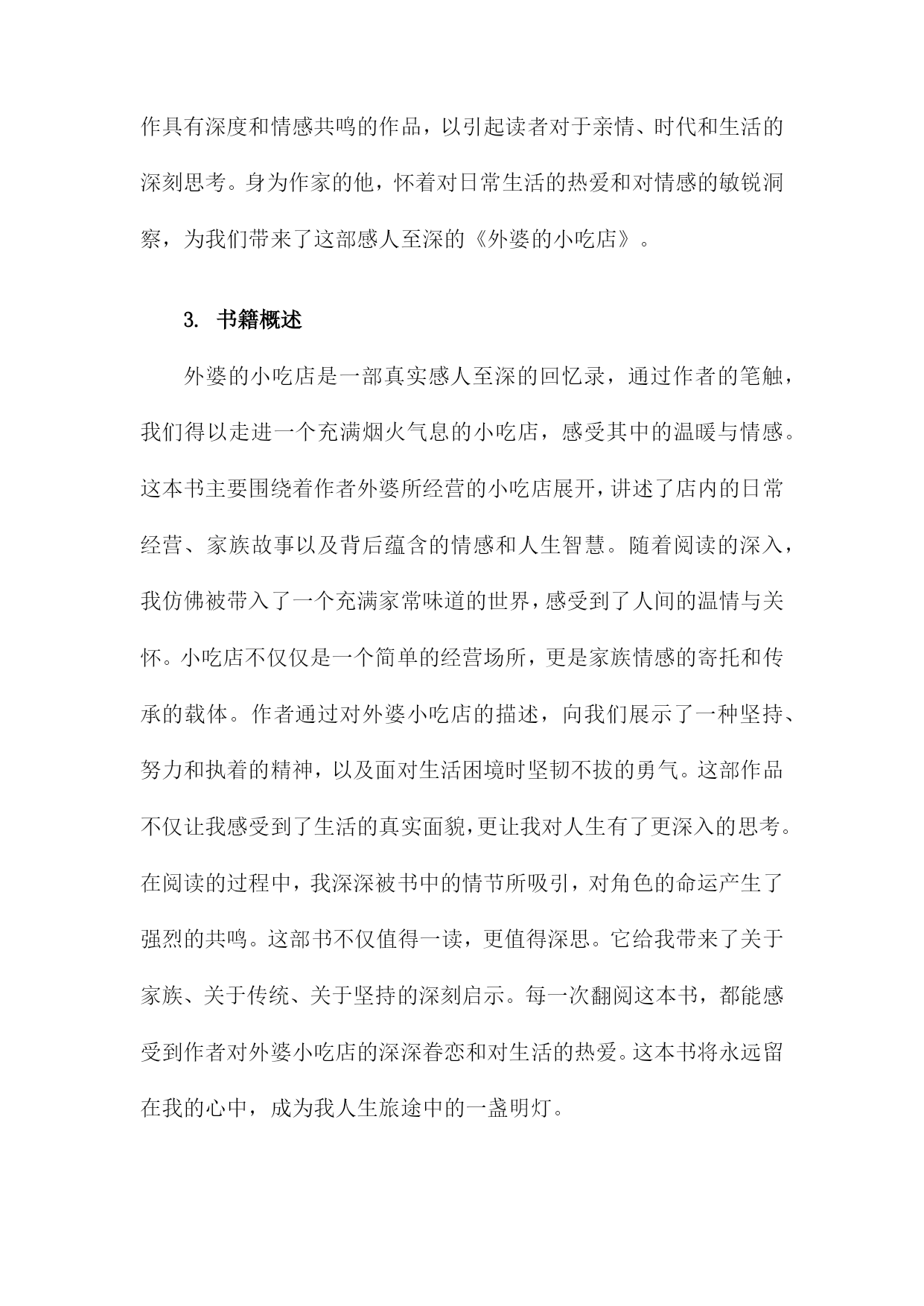 作具有深度和情感共鸣的作品，以引起读者对于亲情、时代和生活的深刻思考。身为作家的他，怀着对日常生活的热爱和对情感的敏锐洞察，为我们带来了这部感人至深的《外婆的小吃店》。

3. 书籍概述

外婆的小吃店是一部真实感人至深的回忆录，通过作者的笔触，我们得以走进一个充满烟火气息的小吃店，感受其中的温暖与情感。这本书主要围绕着作者外婆所经营的小吃店展开，讲述了店内的日常经营、家族故事以及背后蕴含的情感和人生智慧。随着阅读的深入，我仿佛被带入了一个充满家常味道的世界，感受到了人间的温情与关怀。小吃店不仅仅是一个简单的经营场所，更是家族情感的寄托和传承的载体。作者通过对外婆小吃店的描述，向我们展示了一种坚持、努力和执着的精神，以及面对生活困境时坚韧不拔的勇气。这部作品不仅让我感受到了生活的真实面貌，更让我对人生有了更深入的思考。在阅读的过程中，我深深被书中的情节所吸引，对角色的命运产生了强烈的共鸣。这部书不仅值得一读，更值得深思。它给我带来了关于家族、关于传统、关于坚持的深刻启示。每一次翻阅这本书，都能感受到作者对外婆小吃店的深深眷恋和对生活的热爱。这本书将永远留在我的心中，成为我人生旅途中的一盏明灯。